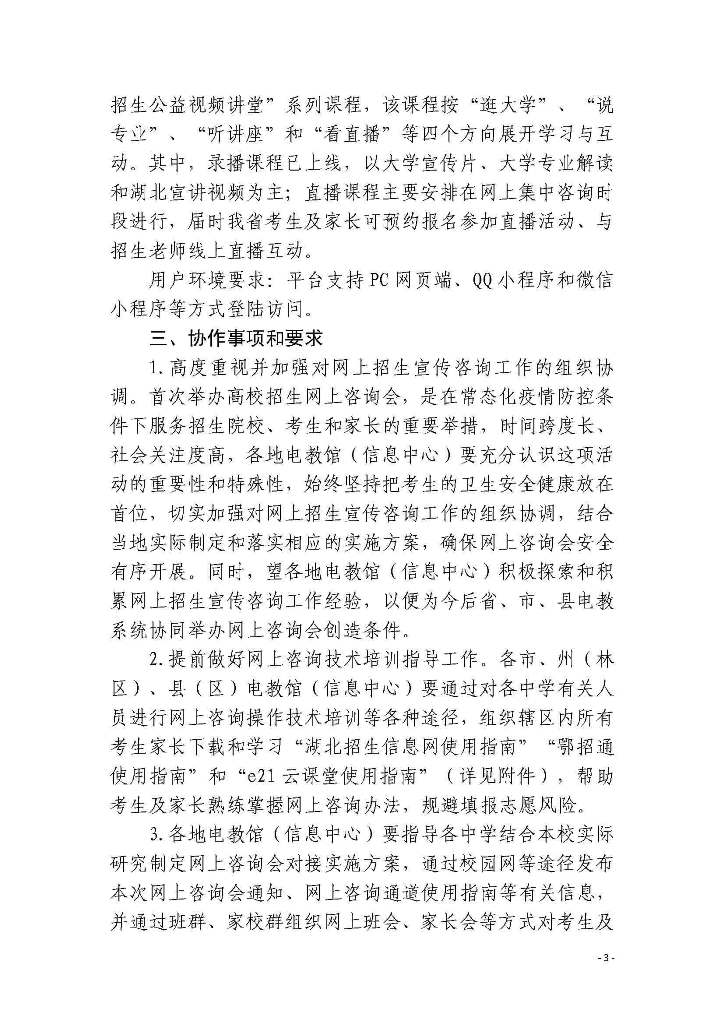 招生公益视频讲堂”系列课程，该课程按“逛大学”、“说专业”、“听讲座”和“看直播”等四个方向展开学习与互动。其中，录播课程已上线，以大学宣传片、大学专业解读和湖北宣讲视频为主；直播课程主要安排在网上集中咨询时段进行，届时我省考生及家长可预约报名参加直播活动、与招生老师线上直播互动。

用户环境要求：平台支持PC网页端、QQ小程序和微信小程序等方式登陆访问。

三、协作事项和要求

1.高度重视并加强对网上招生宣传咨询工作的组织协调。首次举办高校招生网上咨询会，是在常态化疫情防控条件下服务招生院校、考生和家长的重要举措，时间跨度长、社会关注度高，各地电教馆（信息中心）要充分认识这项活动的重要性和特殊性，始终坚持把考生的卫生安全健康放在首位，切实加强对网上招生宣传咨询工作的组织协调，结合当地实际制定和落实相应的实施方案，确保网上咨询会安全有序开展。同时，望各地电教馆（信息中心）积极探索和积累网上招生宣传咨询工作经验，以便为今后省、市、县电教系统协同举办网上咨询会创造条件。

2.提前做好网上咨询技术培训指导工作。各市、州（林区）、县（区）电教馆（信息中心）要通过对各中学有关人员进行网上咨询操作技术培训等各种途径，组织辖区内所有考生家长下载和学习“湖北招生信息网使用指南”“鄂招通使用指南”和“e21云课堂使用指南”（详见附件），帮助考生及家长熟练掌握网上咨询办法，规避填报志愿风险。

3.各地电教馆（信息中心）要指导各中学结合本校实际研究制定网上咨询会对接实施方案，通过校园网等途径发布本次网上咨询会通知、网上咨询通道使用指南等有关信息，并通过班群、家校群组织网上班会、家长会等方式对考生及

- 3 -